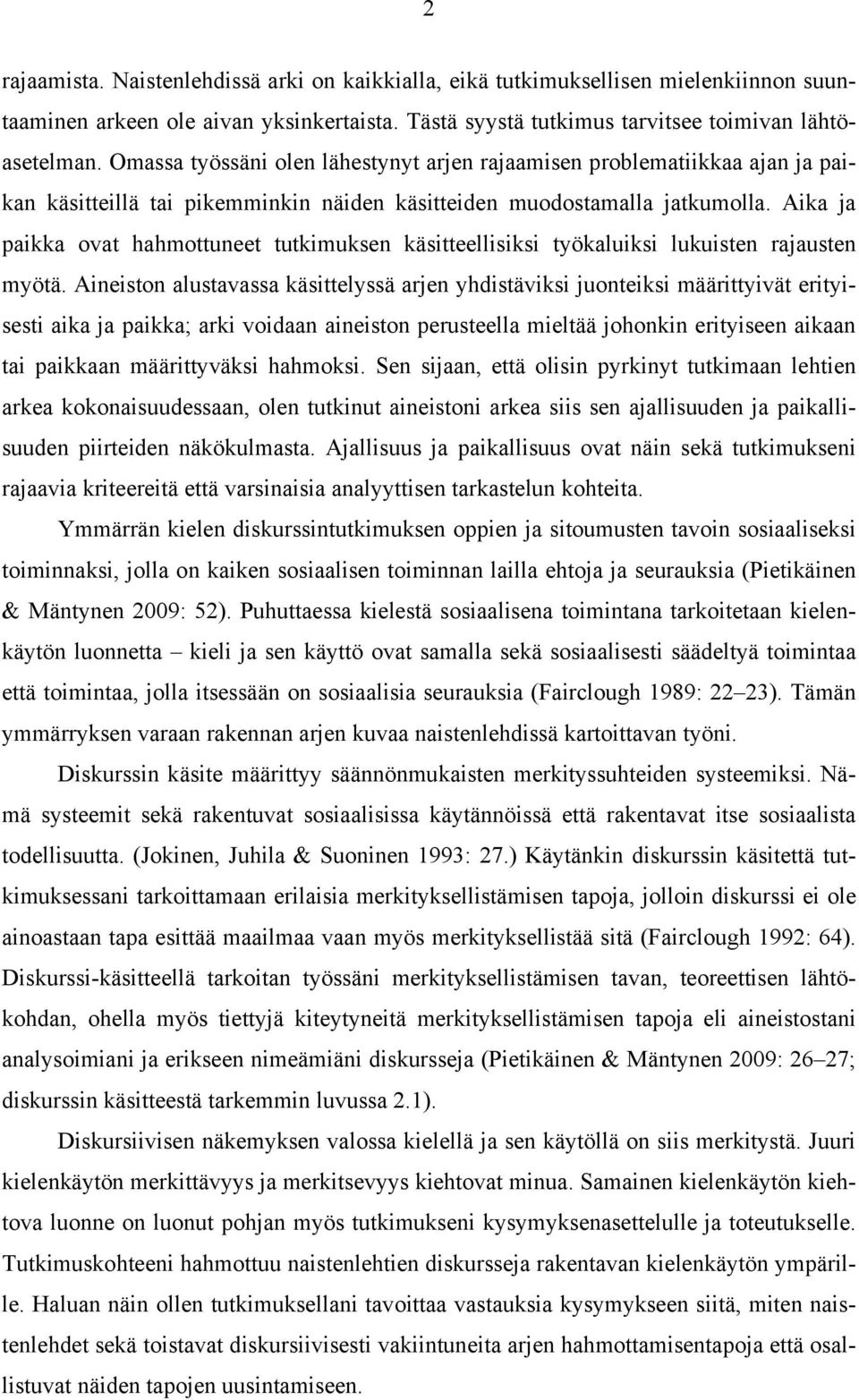 2

rajaamista. Naistenlehdissä arki on kaikkialla, eikä tutkimuksellisen mielenkiinnon suuntaaminen arkeen ole aivan yksinkertaista. Tästä syystä tutkimus tarvitsee toimivan lähtöasetelman. Omassa työssäni olen lähestynyt arjen rajaamisen problematiikkaa ajan ja paikan käsitteillä tai pikemminkin näiden käsitteiden muodostamalla jatkumolla. Aika ja paikka ovat hahmottuneet tutkimuksen käsitteellisiksi työkaluiksi lukuisten rajausten myötä. Aineiston alustavassa käsittelyssä arjen yhdistäviksi juonteiksi määrittyivät erityisesti aika ja paikka; arki voidaan aineiston perusteella mieltää johonkin erityiseen aikaan tai paikkaan määrittyväksi hahmoksi. Sen sijaan, että olisin pyrkinyt tutkimaan lehtien arkea kokonaisuudessaan, olen tutkinut aineistoni arkea siis sen ajallisuuden ja paikallisuuden piirteiden näkökulmasta. Ajallisuus ja paikallisuus ovat näin sekä tutkimukseni rajaavia kriteereitä että varsinaisia analyyttisen tarkastelun kohteita.

Ymmärrän kielen diskurssintutkimuksen oppien ja sitoumusten tavoin sosiaaliseksi toiminnaksi, jolla on kaiken sosiaalisen toiminnan lailla ehtoja ja seurauksia (Pietikäinen & Mäntynen 2009: 52). Puhuttaessa kielestä sosiaalisena toimintana tarkoitetaan kielenkäytön luonnetta – kieli ja sen käyttö ovat samalla sekä sosiaalisesti säädeltyä toimintaa että toimintaa, jolla itsessään on sosiaalisia seurauksia (Fairclough 1989: 22–23). Tämän ymmärryksen varaan rakennan arjen kuvaa naistenlehdissä kartoittavan työni.

Diskurssin käsite määrittyy säännönmukaisten merkityssuhteiden systeemiksi. Nämä systeemit sekä rakentuvat sosiaalisissa käytännöissä että rakentavat itse sosiaalista todellisuutta. (Jokinen, Juhila & Suoninen 1993: 27.) Käytänkin diskurssin käsitettä tutkimuksessani tarkoittamaan erilaisia merkityksellistämisen tapoja, jolloin diskurssi ei ole ainoastaan tapa esittää maailmaa vaan myös merkityksellistää sitä (Fairclough 1992: 64). Diskurssi-käsitteellä tarkoitan työssäni merkityksellistämisen tavan, teoreettisen lähtökohdan, ohella myös tiettyjä kiteytyneitä merkityksellistämisen tapoja eli aineistostani analysoimiani ja erikseen nimeämiäni diskursseja (Pietikäinen & Mäntynen 2009: 26–27; diskurssin käsitteestä tarkemmin luvussa 2.1).

Diskursiivisen näkemyksen valossa kielellä ja sen käytöllä on siis merkitystä. Juuri kielenkäytön merkittävyys ja merkitsevyys kiehtovat minua. Samainen kielenkäytön kiehtova luonne on luonut pohjan myös tutkimukseni kysymyksenasettelulle ja toteutukselle. Tutkimuskohteeni hahmottuu naistenlehtien diskursseja rakentavan kielenkäytön ympärille. Haluan näin ollen tutkimuksellani tavoittaa vastauksia kysymykseen siitä, miten naistenlehdet sekä toistavat diskursiivisesti vakiintuneita arjen hahmottamisentapoja että osallistuvat näiden tapojen uusintamiseen.